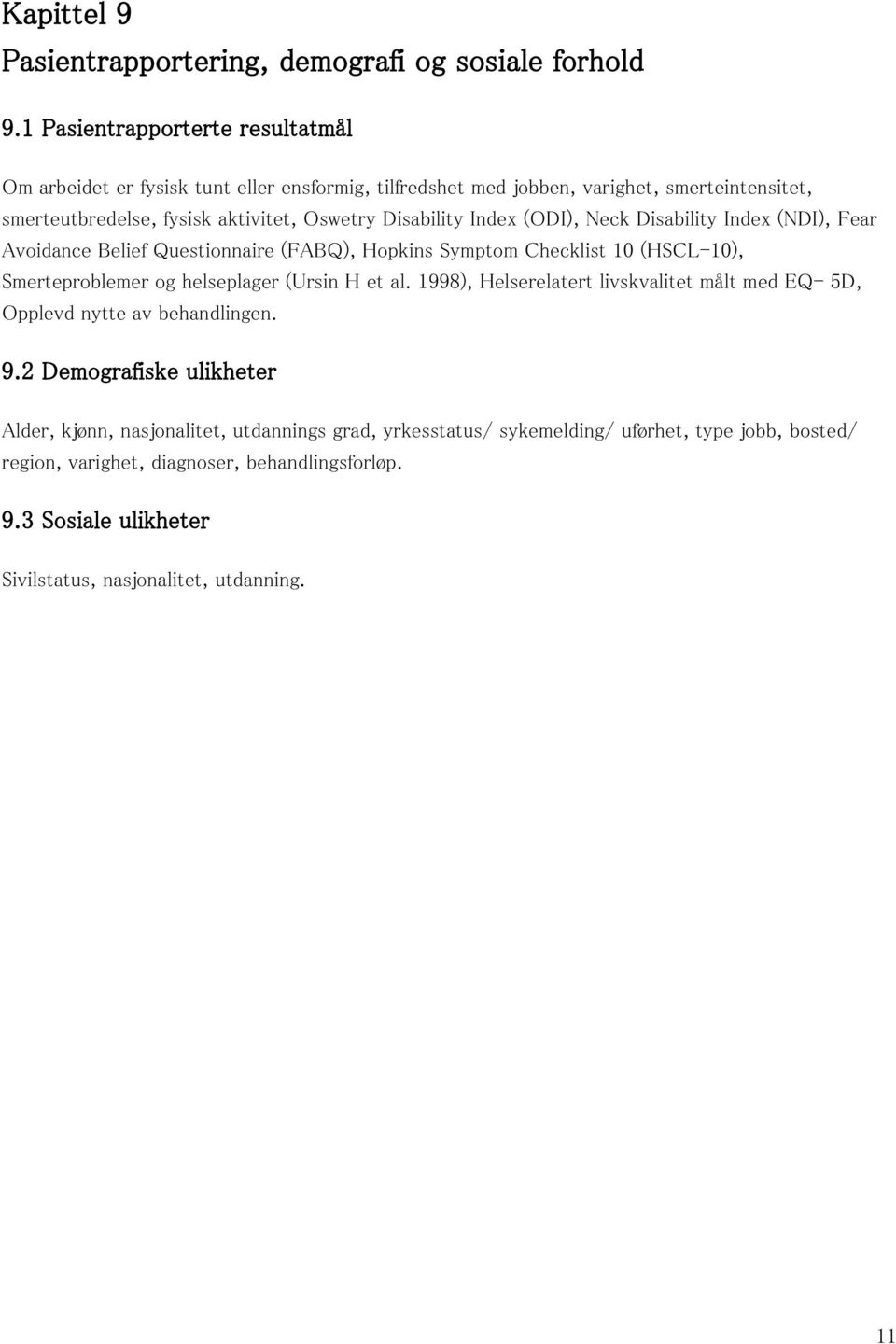 Kapittel 9

Pasientrapportering, demografi og sosiale forhold

9.1 Pasientrapporterte resultatmål

Om arbeidet er fysisk tunt eller ensformig, tilfredshet med jobben, varighet, smerteintensitet, smerteutbredelse, fysisk aktivitet, Oswetry Disability Index (ODI), Neck Disability Index (NDI), Fear Avoidance Belief Questionnaire (FABQ), Hopkins Symptom Checklist 10 (HSCL-10), Smerteproblemer og helseplager (Ursin H et al. 1998), Helserelatert livskvalitet målt med EQ- 5D, Opplevd nytte av behandlingen.

9.2 Demografiske ulikheter

Alder, kjønn, nasjonalitet, utdannings grad, yrkesstatus/ sykemelding/ uførhet, type jobb, bosted/ region, varighet, diagnoser, behandlingsforløp.

9.3 Sosiale ulikheter

Sivilstatus, nasjonalitet, utdanning.

11